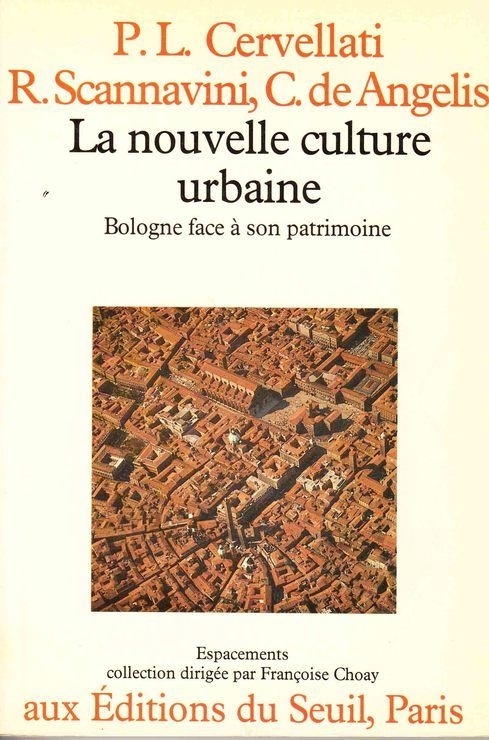 P. L. Cervellati
R. Scannavini, C. de Angelis
La nouvelle culture urbaine
Bologne face à son patrimoine

Espacements
collection dirigée par Françoise Choay
aux Éditions du Seuil, Paris